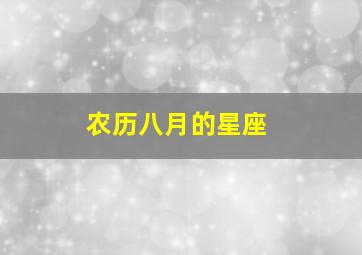 农历八月的星座